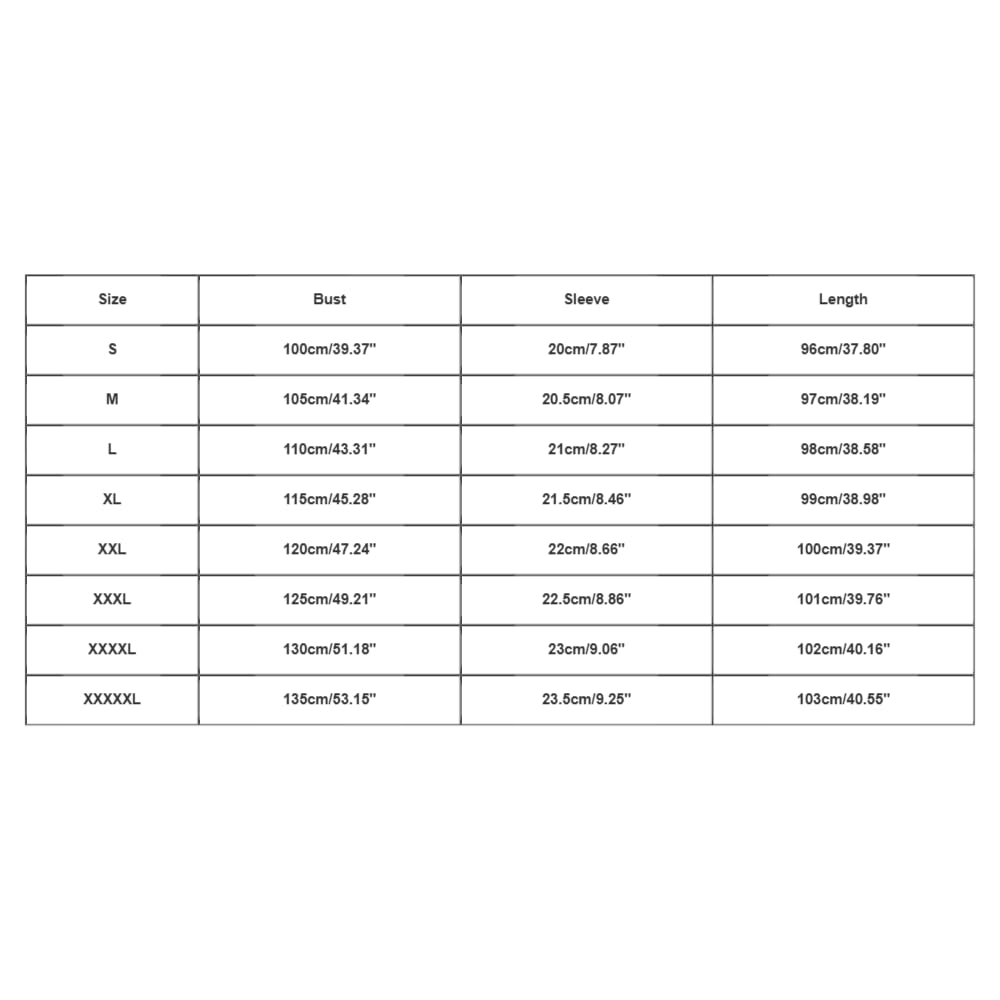 | Size | Bust | Sleeve | Length |
|---|---|---|---|
| S | 100cm/39.37" | 20cm/7.87" | 96cm/37.80" |
| M | 105cm/41.34" | 20.5cm/8.07" | 97cm/38.19" |
| L | 110cm/43.31" | 21cm/8.27" | 98cm/38.58" |
| XL | 115cm/45.28" | 21.5cm/8.46" | 99cm/38.98" |
| XXL | 120cm/47.24" | 22cm/8.66" | 100cm/39.37" |
| XXXL | 125cm/49.21" | 22.5cm/8.86" | 101cm/39.76" |
| XXXXL | 130cm/51.18" | 23cm/9.06" | 102cm/40.16" |
| XXXXXL | 135cm/53.15" | 23.5cm/9.25" | 103cm/40.55" |